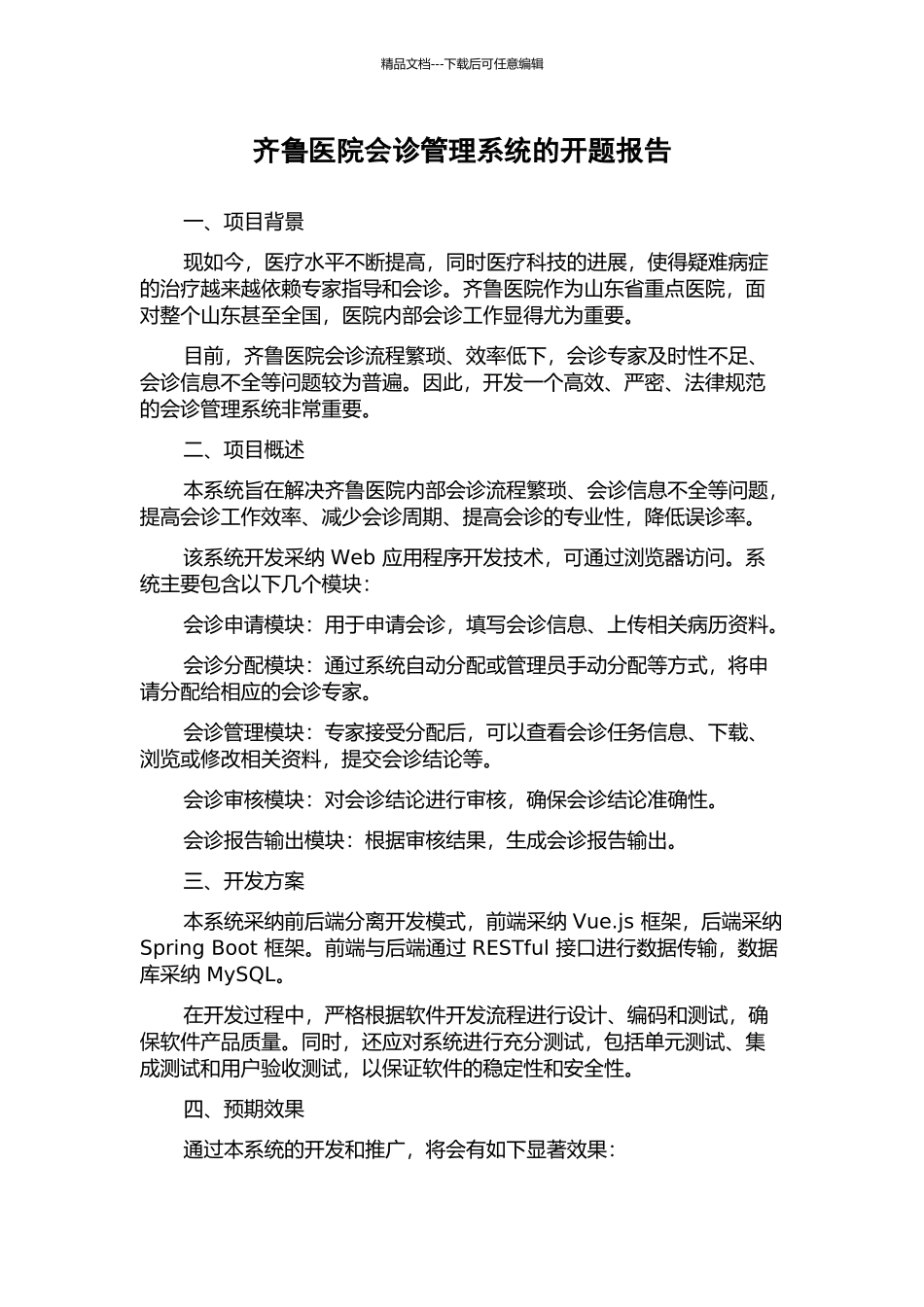 精品文档---下载后可任意编辑

齐鲁医院会诊管理系统的开题报告

一、项目背景

现如今，医疗水平不断提高，同时医疗科技的进展，使得疑难病症的治疗越来越依赖专家指导和会诊。齐鲁医院作为山东省重点医院，面对整个山东甚至全国，医院内部会诊工作显得尤为重要。

目前，齐鲁医院会诊流程繁琐、效率低下，会诊专家及时性不足、会诊信息不全等问题较为普遍。因此，开发一个高效、严密、法律规范的会诊管理系统非常重要。

二、项目概述

本系统旨在解决齐鲁医院内部会诊流程繁琐、会诊信息不全等问题，提高会诊工作效率、减少会诊周期、提高会诊的专业性，降低误诊率。

该系统开发采纳 Web 应用程序开发技术，可通过浏览器访问。系统主要包含以下几个模块：

会诊申请模块：用于申请会诊，填写会诊信息、上传相关病历资料。

会诊分配模块：通过系统自动分配或管理员手动分配等方式，将申请分配给相应的会诊专家。

会诊管理模块：专家接受分配后，可以查看会诊任务信息、下载、浏览或修改相关资料，提交会诊结论等。

会诊审核模块：对会诊结论进行审核，确保会诊结论准确性。

会诊报告输出模块：根据审核结果，生成会诊报告输出。

三、开发方案

本系统采纳前后端分离开发模式，前端采纳 Vue.js 框架，后端采纳 Spring Boot 框架。前端与后端通过 RESTful 接口进行数据传输，数据库采纳 MySQL。

在开发过程中，严格根据软件开发流程进行设计、编码和测试，确保软件产品质量。同时，还应对系统进行充分测试，包括单元测试、集成测试和用户验收测试，以保证软件的稳定性和安全性。

四、预期效果

通过本系统的开发和推广，将会有如下显著效果：